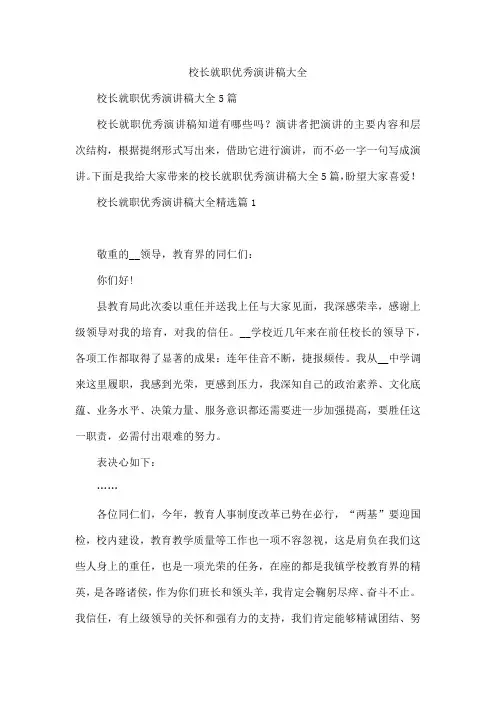 校长就职优秀演讲稿大全

校长就职优秀演讲稿大全5篇

校长就职优秀演讲稿知道有哪些吗？演讲者把演讲的主要内容和层次结构，根据提纲形式写出来，借助它进行演讲，而不必一字一句写成演讲。下面是我给大家带来的校长就职优秀演讲稿大全5篇,盼望大家喜爱！

校长就职优秀演讲稿大全精选篇1

敬重的__领导，教育界的同仁们：

你们好！

县教育局此次委以重任并送我上任与大家见面，我深感荣幸，感谢上级领导对我的培育，对我的信任。__学校近几年来在前任校长的领导下，各项工作都取得了显著的成果：连年佳音不断，捷报频传。我从__中学调来这里履职，我感到光荣，更感到压力，我深知自己的政治素养、文化底蕴、业务水平、决策力量、服务意识都还需要进一步加强提高，要胜任这一职责，必需付出艰难的努力。

表决心如下：

……

各位同仁们，今年，教育人事制度改革已势在必行，“两基”要迎国检，校内建设，教育教学质量等工作也一项不容忽视，这是肩负在我们这些人身上的重任，也是一项光荣的任务，在座的都是我镇学校教育界的精英，是各路诸侯，作为你们班长和领头羊，我肯定会鞠躬尽瘁、奋斗不止。我信任，有上级领导的关怀和强有力的支持，我们肯定能够精诚团结、努